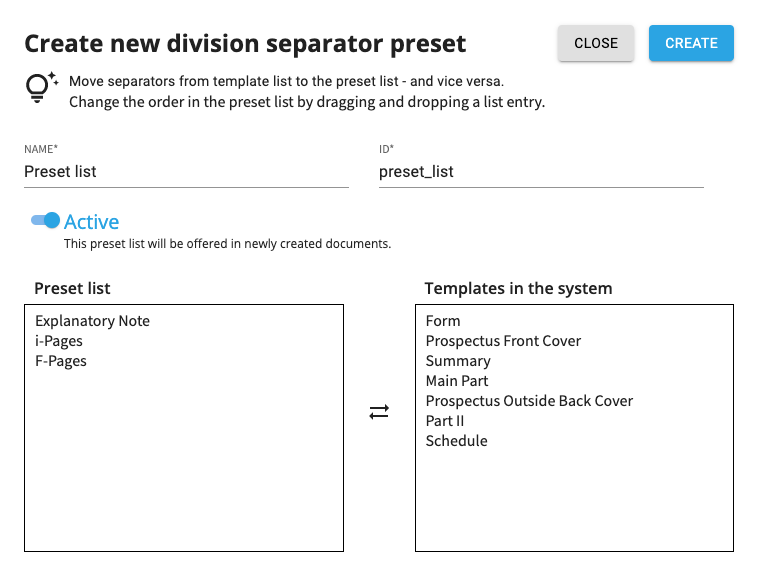 Create new division separator preset

CLOSE

CREATE

Move separators from template list to the preset list - and vice versa.
Change the order in the preset list by dragging and dropping a list entry.

NAME*
Preset list

ID*
preset_list

Active
This preset list will be offered in newly created documents.

Preset list

Explanatory Note
i-Pages
F-Pages

Templates in the system

Form
Prospectus Front Cover
Summary
Main Part
Prospectus Outside Back Cover
Part II
Schedule